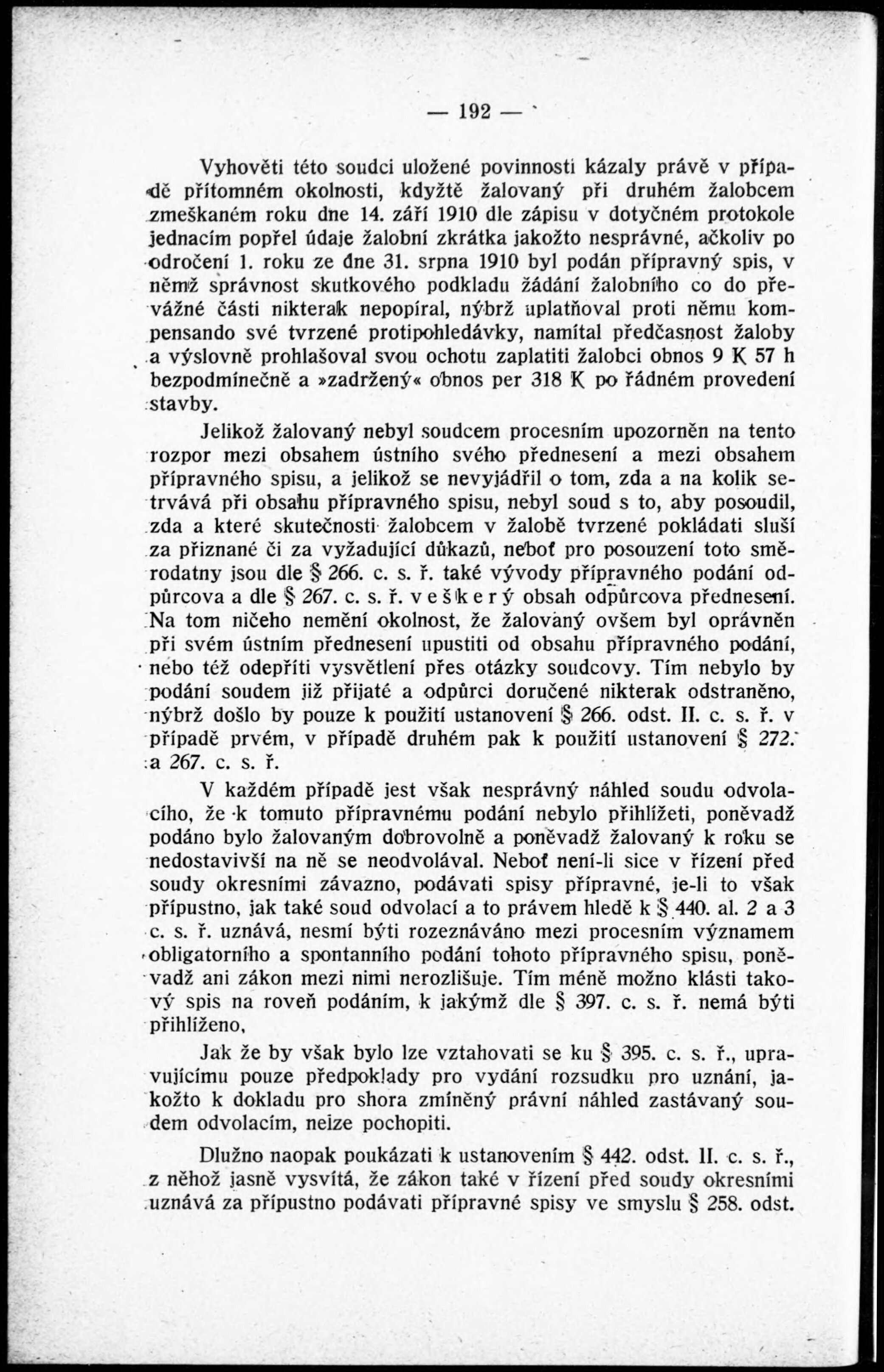 — 192 —

Vyhověti této soudci uložené povinnosti kázaly právě v případě přítomném okolnosti, kdyžtě žalovaný při druhém žalobcem zmeškaném roku dne 14. září 1910 dle zápisu v dotyčném protokole jednacím popřel údaje žalobní zkrátka jakožto nesprávné, ačkoliv po odročení 1. roku ze dne 31. srpna 1910 byl podán přípravný spis, v němž správnost skutkového podkladu žádání žalobního co do převážné části nikterak nepopíral, nýbrž uplatňoval proti němu kompensando své tvrzené protipohledávky, namítal předčasnost žaloby a výslovně prohlašoval svou ochotu zaplatiti žalobci obnos 9 K 57 h bezpodmínečně a »zadržený« obnos per 318 K po řádném provedení stavby.

Jelikož žalovaný nebyl soudcem procesním upozorněn na tento rozpor mezi obsahem ústního svého přednesení a mezi obsahem přípravného spisu, a jelikož se nevyjádřil o tom, zda a na kolik setrvává při obsahu přípravného spisu, nebyl soud s to, aby posoudil, zda a které skutečnosti žalobcem v žalobě tvrzené pokládati sluší za přiznané či za vyžadující důkazů, neboť pro posouzení toto směrodatny jsou dle § 266. c. s. ř. také vývody přípravného podání odpůrcova a dle § 267. c. s. ř. veškerý obsah odpůrcova přednesení. Na tom ničeho nemění okolnost, že žalovaný ovšem byl oprávněn při svém ústním přednesení upustiti od obsahu přípravného podání, nebo též odepříti vysvětlení přes otázky soudcovy. Tím nebylo by podání soudem již přijaté a odpůrci doručené nikterak odstraněno, nýbrž došlo by pouze k použití ustanovení § 266. odst. II. c. s. ř. v případě prvém, v případě druhém pak k použití ustanovení § 272. a 267. c. s. ř.

V každém případě jest však nesprávný náhled soudu odvolacího, že k tomuto přípravnému podání nebylo přihlížeti, poněvadž podáno bylo žalovaným dobrovolně a poněvadž žalovaný k roku se nedostavivší na ně se neodvolával. Neboť není-li sice v řízení před soudy okresními závazno, podávati spisy přípravné, je-li to však přípustno, jak také soud odvolací a to právem hledě k § 440. al. 2 a 3 c. s. ř. uznává, nesmí býti rozeznáváno mezi procesním významem obligatorního a spontanního podání tohoto přípravného spisu, poněvadž ani zákon mezi nimi nerozlišuje. Tím méně možno klásti takový spis na roveň podáním, k jakýmž dle § 397. c. s. ř. nemá býti přihlíženo,

Jak že by však bylo lze vztahovati se ku § 395. c. s. ř., upravujícímu pouze předpoklady pro vydání rozsudku pro uznání, jakožto k dokladu pro shora zmíněný právní náhled zastávaný soudem odvolacím, nelze pochopiti.

Dlužno naopak poukázati k ustanovením § 442. odst. II. c. s. ř., z něhož jasně vysvítá, že zákon také v řízení před soudy okresními uznává za přípustno podávati přípravné spisy ve smyslu § 258. odst.